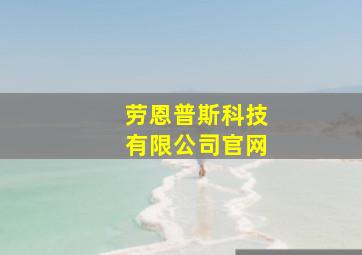 劳恩普斯科技
有限公司官网